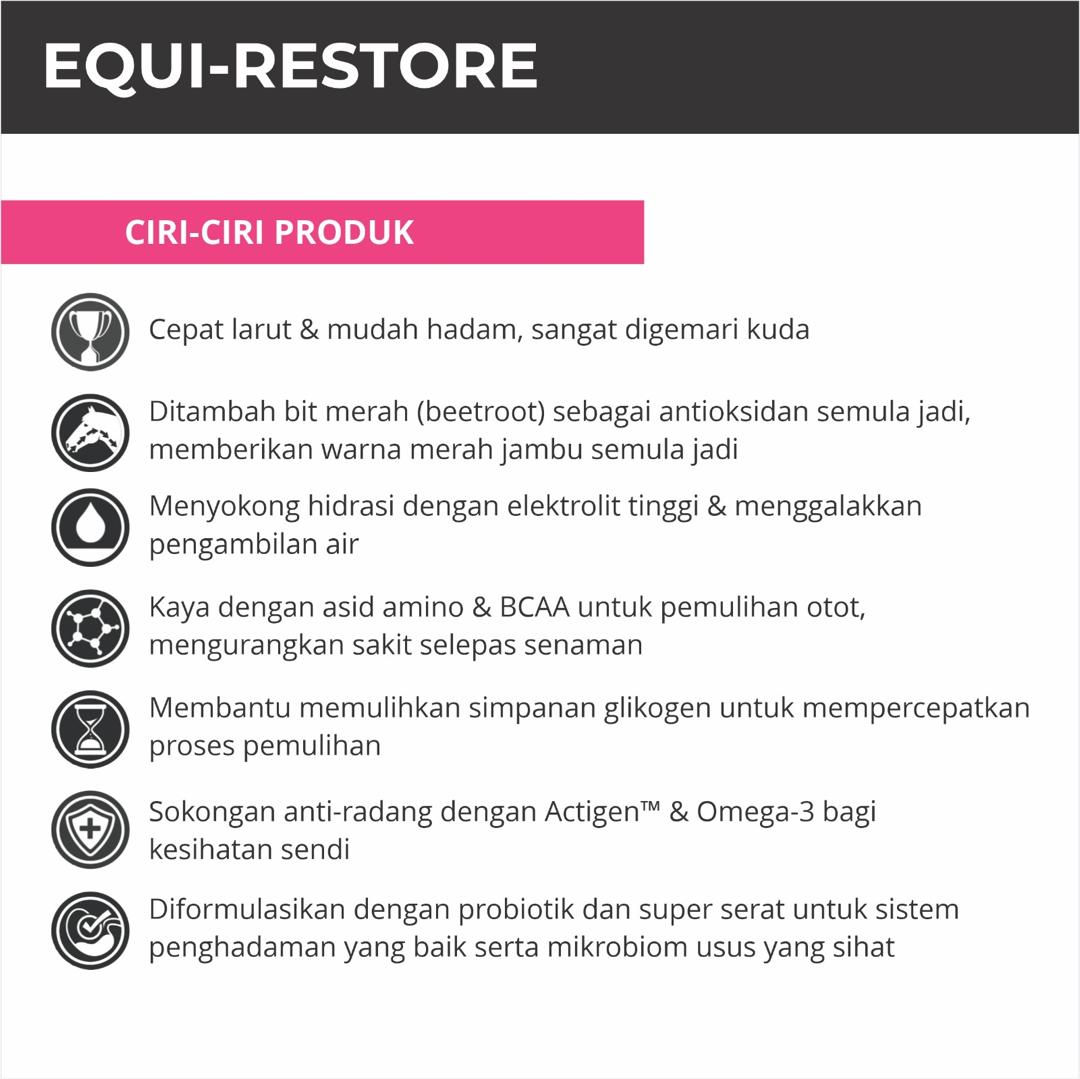 EQUI-RESTORE

CIRI-CIRI PRODUK

Cepat larut & mudah hadam, sangat digemari kuda

Ditambah bit merah (beetroot) sebagai antioksidan semula jadi, memberikan warna merah jambu semula jadi

Menyokong hidrasi dengan elektrolit tinggi & menggalakkan pengambilan air

Kaya dengan asid amino & BCAA untuk pemulihan otot, mengurangkan sakit selepas senaman

Membantu memulihkan simpanan glikogen untuk mempercepatkan proses pemulihan

Sokongan anti-radang dengan Actigen™ & Omega-3 bagi kesihatan sendi

Diformulasikan dengan probiotik dan super serat untuk sistem penghadaman yang baik serta mikrobiom usus yang sihat